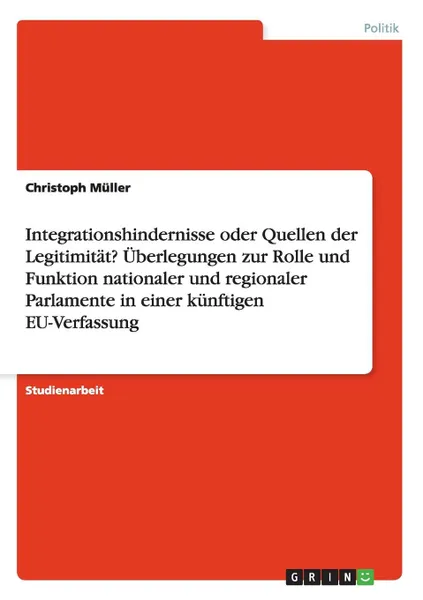 Politik

Christoph Müller

Integrationshindernisse oder Quellen der Legitimität? Überlegungen zur Rolle und Funktion nationaler und regionaler Parlamente in einer künftigen EU-Verfassung

Studienarbeit

GRIN